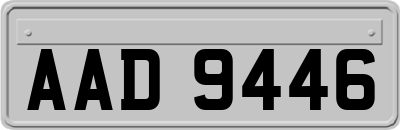 AAD 9446